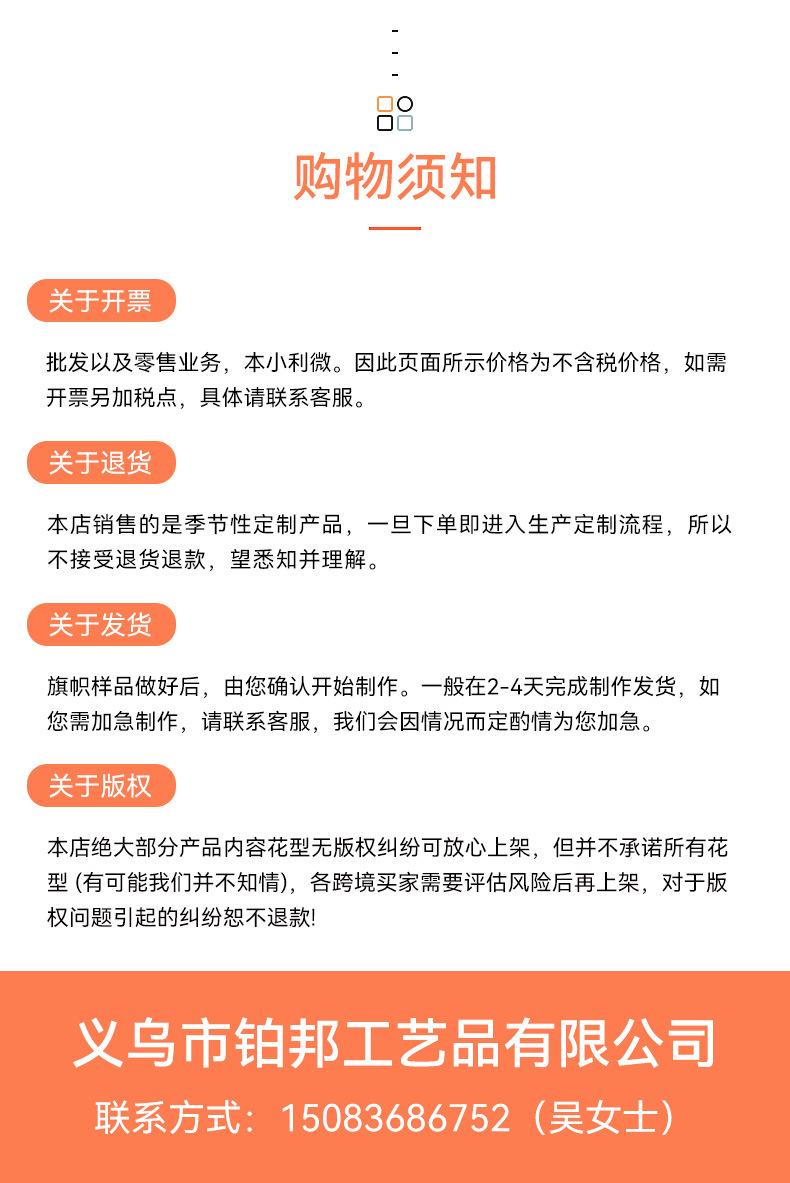 购物须知

关于开票

批发以及零售业务，本小利微。因此页面所示价格为不含税价格，如需开票另加税点，具体请联系客服。

关于退货

本店销售的是季节性定制产品，一旦下单即进入生产定制流程，所以不接受退货退款，望悉知并理解。

关于发货

旗帜样品做好后，由您确认开始制作。一般在2-4天完成制作发货，如您需加急制作，请联系客服，我们会因情况而定酌情为您加急。

关于版权

本店绝大部分产品内容花型无版权纠纷可放心上架，但并不承诺所有花型 (有可能我们并不知情)，各跨境买家需要评估风险后再上架，对于版权问题引起的纠纷恕不退款!

义乌市铂邦工艺品有限公司

联系方式：15083686752（吴女士）